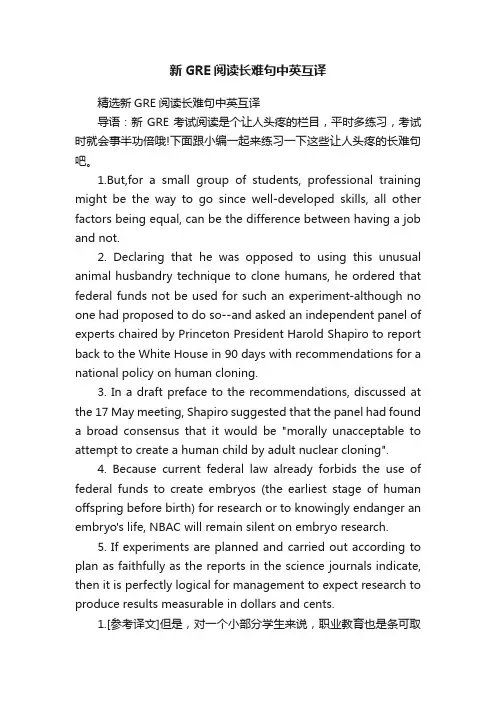 新 GRE 阅读长难句中英互译

精选新 GRE 阅读长难句中英互译

导语：新 GRE 考试阅读是个让人头疼的栏目，平时多练习，考试时就会事半功倍哦!下面跟小编一起来练习一下这些让人头疼的长难句吧。

1.But,for a small group of students, professional training might be the way to go since well-developed skills, all other factors being equal, can be the difference between having a job and not.

2. Declaring that he was opposed to using this unusual animal husbandry technique to clone humans, he ordered that federal funds not be used for such an experiment-although no one had proposed to do so--and asked an independent panel of experts chaired by Princeton President Harold Shapiro to report back to the White House in 90 days with recommendations for a national policy on human cloning.

3. In a draft preface to the recommendations, discussed at the 17 May meeting, Shapiro suggested that the panel had found a broad consensus that it would be "morally unacceptable to attempt to create a human child by adult nuclear cloning".

4. Because current federal law already forbids the use of federal funds to create embryos (the earliest stage of human offspring before birth) for research or to knowingly endanger an embryo's life, NBAC will remain silent on embryo research.

5. If experiments are planned and carried out according to plan as faithfully as the reports in the science journals indicate, then it is perfectly logical for management to expect research to produce results measurable in dollars and cents.

1.[参考译文]但是，对一个小部分学生来说，职业教育也是条可取